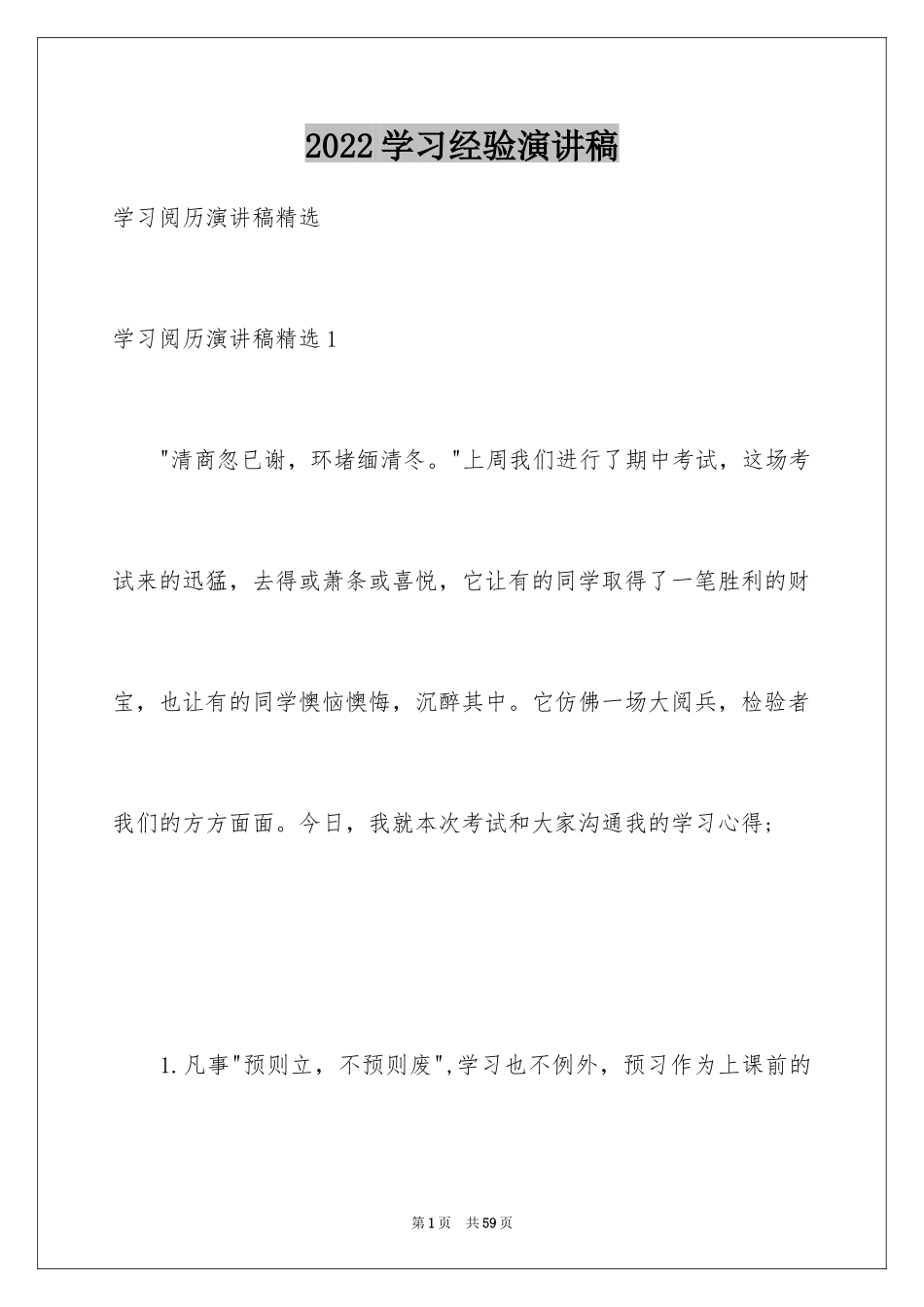 2022学习经验演讲稿

学习阅历演讲稿精选

学习阅历演讲稿精选1

"清商忽已谢，环堵缅清冬。"上周我们进行了期中考试，这场考试来的迅猛，去得或萧条或喜悦，它让有的同学取得了一笔胜利的财宝，也让有的同学懊恼懊悔，沉醉其中。它仿佛一场大阅兵，检验者我们的方方面面。今日，我就本次考试和大家沟通我的学习心得；

1.凡事"预则立，不预则废",学习也不例外，预习作为上课前的

第1页 共59页